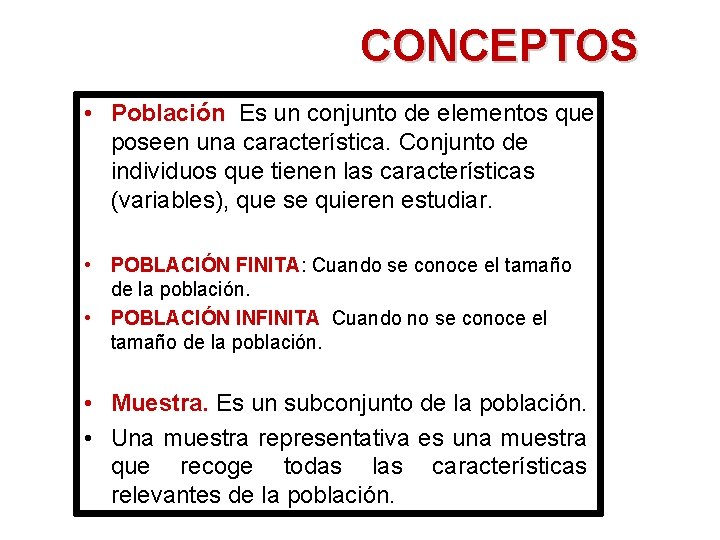 CONCEPTOS

• Población Es un conjunto de elementos que poseen una característica. Conjunto de individuos que tienen las características (variables), que se quieren estudiar.

• POBLACIÓN FINITA: Cuando se conoce el tamaño de la población.
• POBLACIÓN INFINITA Cuando no se conoce el tamaño de la población.

• Muestra. Es un subconjunto de la población.
• Una muestra representativa es una muestra que recoge todas las características relevantes de la población.